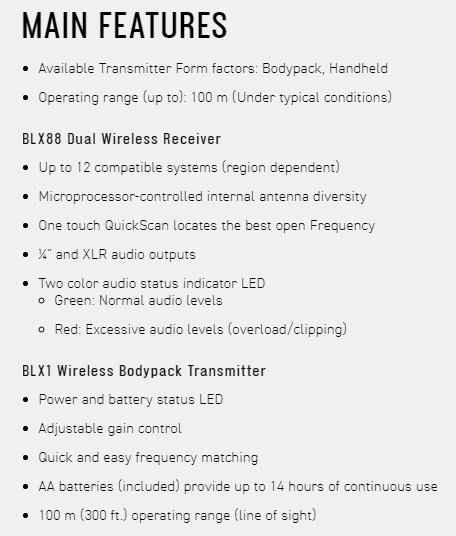 MAIN FEATURES

- Available Transmitter Form factors: Bodypack, Handheld
- Operating range (up to): 100 m (Under typical conditions)

BLX88 Dual Wireless Receiver

- Up to 12 compatible systems (region dependent)
- Microprocessor-controlled internal antenna diversity
- One touch QuickScan locates the best open Frequency
- ¼" and XLR audio outputs
- Two color audio status indicator LED
  - Green: Normal audio levels
  - Red: Excessive audio levels (overload/clipping)

BLX1 Wireless Bodypack Transmitter

- Power and battery status LED
- Adjustable gain control
- Quick and easy frequency matching
- AA batteries (included) provide up to 14 hours of continuous use
- 100 m (300 ft.) operating range (line of sight)